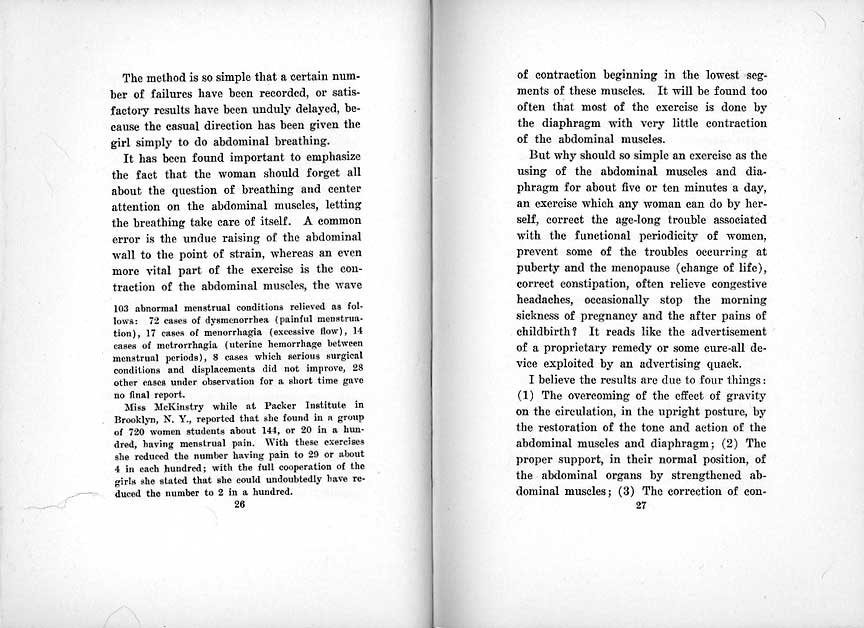 The method is so simple that a certain number of failures have been recorded, or satisfactory results have been unduly delayed, because the casual direction has been given the girl simply to do abdominal breathing.

It has been found important to emphasize the fact that the woman should forget all about the question of breathing and center attention on the abdominal muscles, letting the breathing take care of itself. A common error is the undue raising of the abdominal wall to the point of strain, whereas an even more vital part of the exercise is the contraction of the abdominal muscles, the wave

103 abnormal menstrual conditions relieved as follows: 72 cases of dysmenorrhea (painful menstruation), 17 cases of menorrhagia (excessive flow), 14 cases of metrorrhagia (uterine hemorrhage between menstrual periods), 8 cases which serious surgical conditions and displacements did not improve, 28 other cases under observation for a short time gave no final report.

Miss McKinstry while at Packer Institute in Brooklyn, N. Y., reported that she found in a group of 720 women students about 144, or 20 in a hundred, having menstrual pain. With these exercises she reduced the number having pain to 29 or about 4 in each hundred; with the full cooperation of the girls she stated that she could undoubtedly have reduced the number to 2 in a hundred.

26

of contraction beginning in the lowest segments of these muscles. It will be found too often that most of the exercise is done by the diaphragm with very little contraction of the abdominal muscles.

But why should so simple an exercise as the using of the abdominal muscles and diaphragm for about five or ten minutes a day, an exercise which any woman can do by herself, correct the age-long trouble associated with the functional periodicity of women, prevent some of the troubles occurring at puberty and the menopause (change of life), correct constipation, often relieve congestive headaches, occasionally stop the morning sickness of pregnancy and the after pains of childbirth? It reads like the advertisement of a proprietary remedy or some cure-all device exploited by an advertising quack.

I believe the results are due to four things: (1) The overcoming of the effect of gravity on the circulation, in the upright posture, by the restoration of the tone and action of the abdominal muscles and diaphragm; (2) The proper support, in their normal position, of the abdominal organs by strengthened abdominal muscles; (3) The correction of con-

27